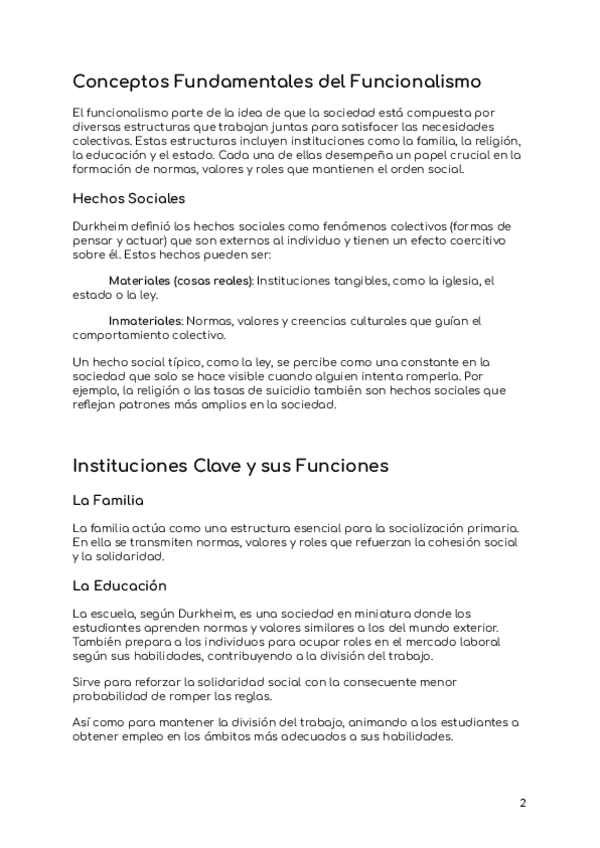 Conceptos Fundamentales del Funcionalismo

El funcionalismo parte de la idea de que la sociedad está compuesta por diversas estructuras que trabajan juntas para satisfacer las necesidades colectivas. Estas estructuras incluyen instituciones como la familia, la religión, la educación y el estado. Cada una de ellas desempeña un papel crucial en la formación de normas, valores y roles que mantienen el orden social.

Hechos Sociales

Durkheim definió los hechos sociales como fenómenos colectivos (formas de pensar y actuar) que son externos al individuo y tienen un efecto coercitivo sobre él. Estos hechos pueden ser:

Materiales (cosas reales): Instituciones tangibles, como la iglesia, el estado o la ley.

Inmateriales: Normas, valores y creencias culturales que guían el comportamiento colectivo.

Un hecho social típico, como la ley, se percibe como una constante en la sociedad que solo se hace visible cuando alguien intenta romperla. Por ejemplo, la religión o las tasas de suicidio también son hechos sociales que reflejan patrones más amplios en la sociedad.

Instituciones Clave y sus Funciones

La Familia

La familia actúa como una estructura esencial para la socialización primaria. En ella se transmiten normas, valores y roles que refuerzan la cohesión social y la solidaridad.

La Educación

La escuela, según Durkheim, es una sociedad en miniatura donde los estudiantes aprenden normas y valores similares a los del mundo exterior. También prepara a los individuos para ocupar roles en el mercado laboral según sus habilidades, contribuyendo a la división del trabajo.

Sirve para reforzar la solidaridad social con la consecuente menor probabilidad de romper las reglas.

Así como para mantener la división del trabajo, animando a los estudiantes a obtener empleo en los ámbitos más adecuados a sus habilidades.

2